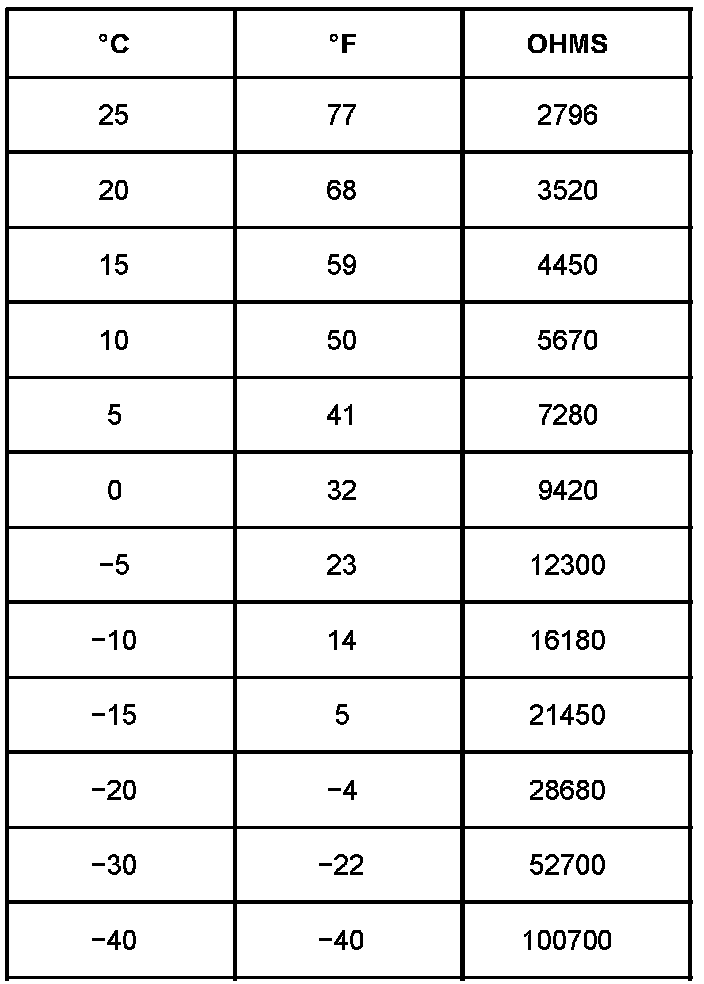 | °C | °F | OHMS |
|---|---|---|
| 25 | 77 | 2796 |
| 20 | 68 | 3520 |
| 15 | 59 | 4450 |
| 10 | 50 | 5670 |
| 5 | 41 | 7280 |
| 0 | 32 | 9420 |
| −5 | 23 | 12300 |
| −10 | 14 | 16180 |
| −15 | 5 | 21450 |
| −20 | −4 | 28680 |
| −30 | −22 | 52700 |
| −40 | −40 | 100700 |